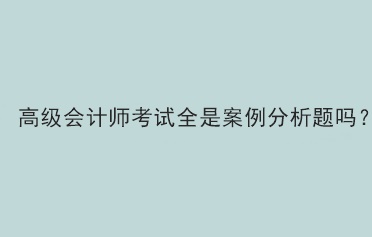 高级会计师考试全是案例分析题吗？